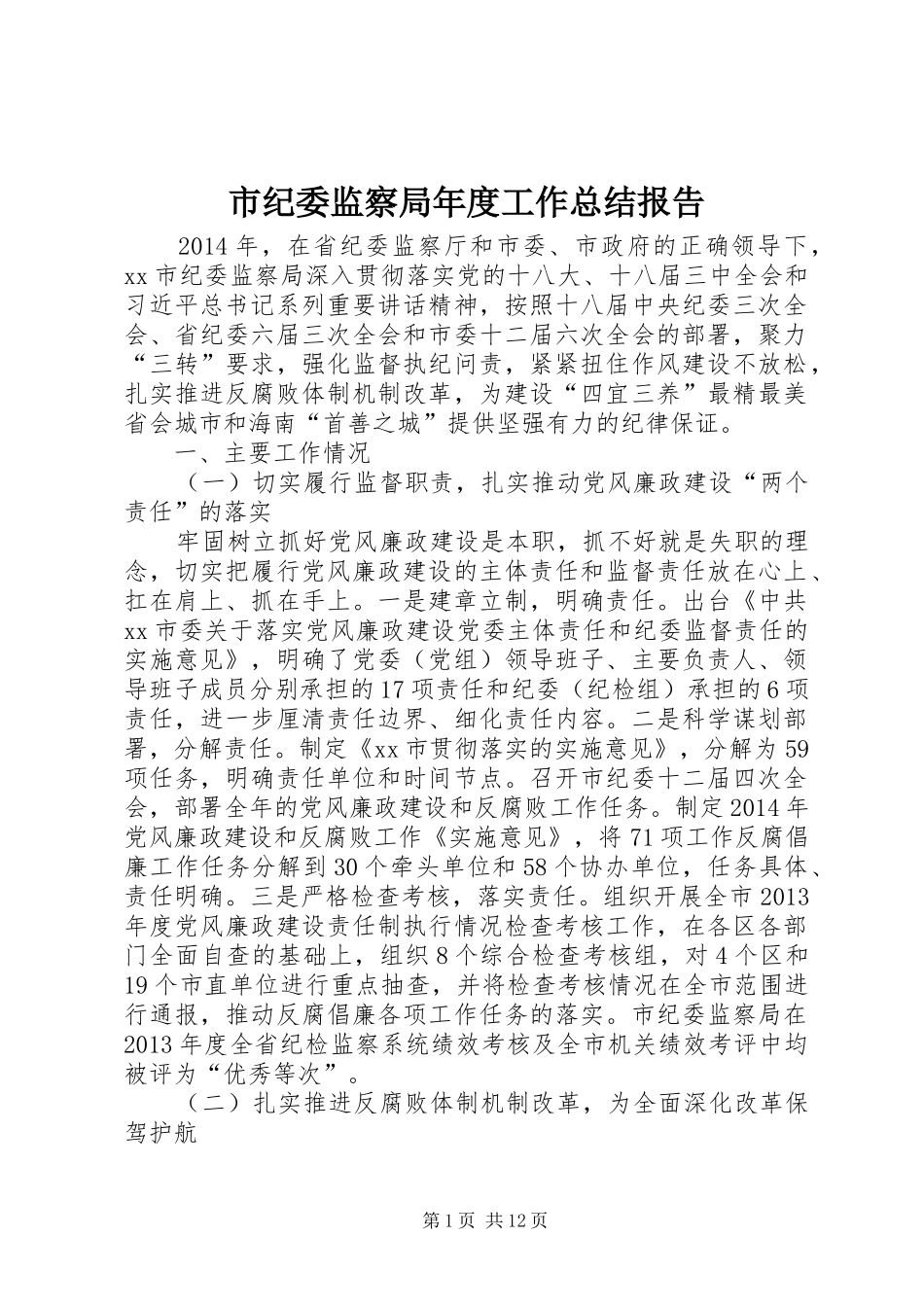 市纪委监察局年度工作总结报告

2014年，在省纪委监察厅和市委、市政府的正确领导下，xx市纪委监察局深入贯彻落实党的十八大、十八届三中全会和习近平总书记系列重要讲话精神，按照十八届中央纪委三次全会、省纪委六届三次全会和市委十二届六次全会的部署，聚力“三转”要求，强化监督执纪问责，紧紧扭住作风建设不放松，扎实推进反腐败体制机制改革，为建设“四宜三养”最精最美省会城市和海南“首善之城”提供坚强有力的纪律保证。

一、主要工作情况

（一）切实履行监督职责，扎实推动党风廉政建设“两个责任”的落实

牢固树立抓好党风廉政建设是本职，抓不好就是失职的理念，切实把履行党风廉政建设的主体责任和监督责任放在心上、扛在肩上、抓在手上。一是建章立制，明确责任。出台《中共xx市委关于落实党风廉政建设党委主体责任和纪委监督责任的实施意见》，明确了党委（党组）领导班子、主要负责人、领导班子成员分别承担的17项责任和纪委（纪检组）承担的6项责任，进一步厘清责任边界、细化责任内容。二是科学谋划部署，分解责任。制定《xx市贯彻落实的实施意见》，分解为59项任务，明确责任单位和时间节点。召开市纪委十二届四次全会，部署全年的党风廉政建设和反腐败工作任务。制定2014年党风廉政建设和反腐败工作《实施意见》，将71项工作反腐倡廉工作任务分解到30个牵头单位和58个协办单位，任务具体、责任明确。三是严格检查考核，落实责任。组织开展全市2013年度党风廉政建设责任制执行情况检查考核工作，在各区各部门全面自查的基础上，组织8个综合检查考核组，对4个区和19个市直单位进行重点抽查，并将检查考核情况在全市范围进行通报，推动反腐倡廉各项工作任务的落实。市纪委监察局在2013年度全省纪检监察系统绩效考核及全市机关绩效考评中均被评为“优秀等次”。

（二）扎实推进反腐败体制机制改革，为全面深化改革保驾护航

第1页 共12页